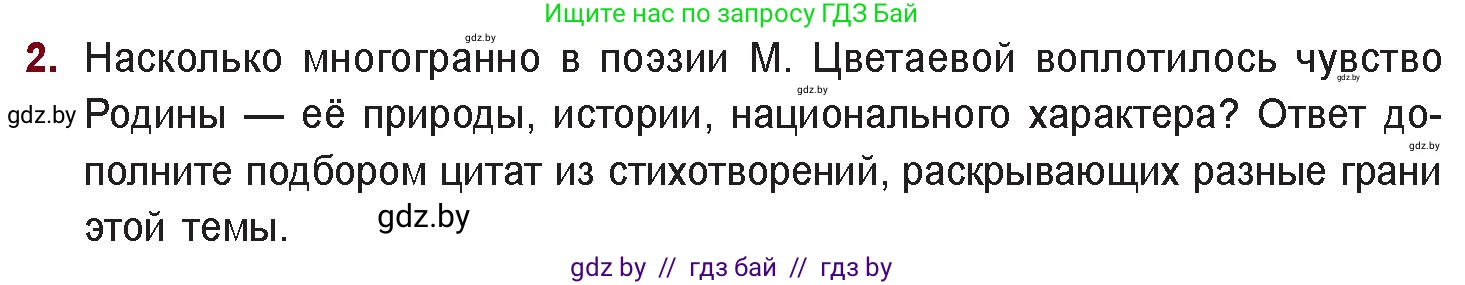 Ищите нас по запросу ГДЗ Бай

gdz.by

2. Насколько многогранно в поэзии М. Цветаевой воплотилось чувство Родины — её природы, истории, национального характера? Ответ дополните подбором цитат из стихотворений, раскрывающих разные грани этой темы.

gdz.by gdz.by gdz.by gdz.by

gdz by // гдз бай // гдз by